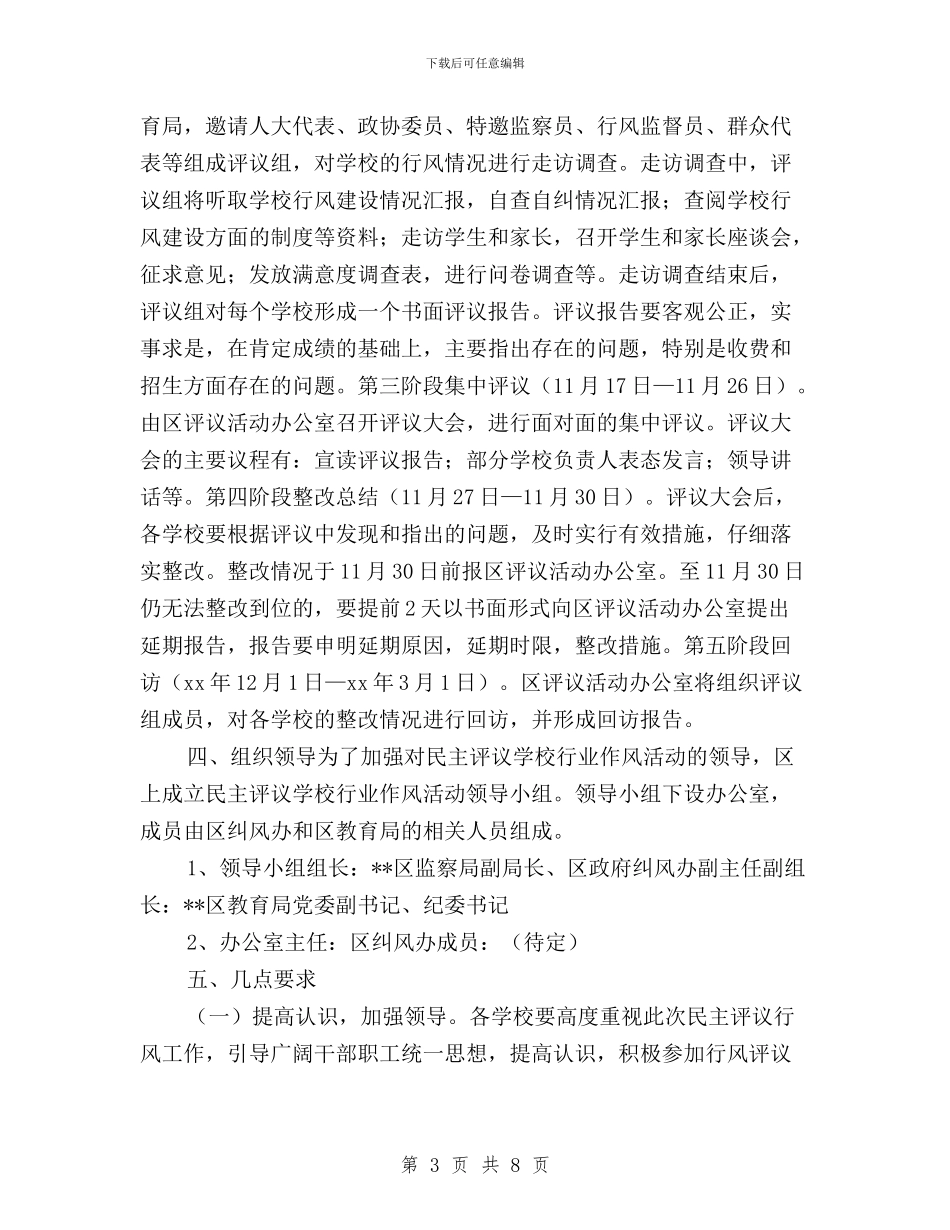 下载后可任意编辑

育局，邀请人大代表、政协委员、特邀监察员、行风监督员、群众代表等组成评议组，对学校的行风情况进行走访调查。走访调查中，评议组将听取学校行风建设情况汇报，自查自纠情况汇报；查阅学校行风建设方面的制度等资料；走访学生和家长，召开学生和家长座谈会，征求意见；发放满意度调查表，进行问卷调查等。走访调查结束后，评议组对每个学校形成一个书面评议报告。评议报告要客观公正，实事求是，在肯定成绩的基础上，主要指出存在的问题，特别是收费和招生方面存在的问题。第三阶段集中评议（11 月 17 日—11 月 26 日）。由区评议活动办公室召开评议大会，进行面对面的集中评议。评议大会的主要议程有：宣读评议报告；部分学校负责人表态发言；领导讲话等。第四阶段整改总结（11 月 27 日—11 月 30 日）。评议大会后，各学校要根据评议中发现和指出的问题，及时实行有效措施，仔细落实整改。整改情况于 11 月 30 日前报区评议活动办公室。至 11 月 30 日仍无法整改到位的，要提前 2 天以书面形式向区评议活动办公室提出延期报告，报告要申明延期原因，延期时限，整改措施。第五阶段回访（xx 年 12 月 1 日—xx 年 3 月 1 日）。区评议活动办公室将组织评议组成员，对各学校的整改情况进行回访，并形成回访报告。

四、组织领导为了加强对民主评议学校行业作风活动的领导，区上成立民主评议学校行业作风活动领导小组。领导小组下设办公室，成员由区纠风办和区教育局的相关人员组成。

1、领导小组组长：**区监察局副局长、区政府纠风办副主任副组长：**区教育局党委副书记、纪委书记

2、办公室主任：区纠风办成员：（待定）

五、几点要求

（一）提高认识，加强领导。各学校要高度重视此次民主评议行风工作，引导广阔干部职工统一思想，提高认识，积极参加行风评议

第 3 页 共 8 页